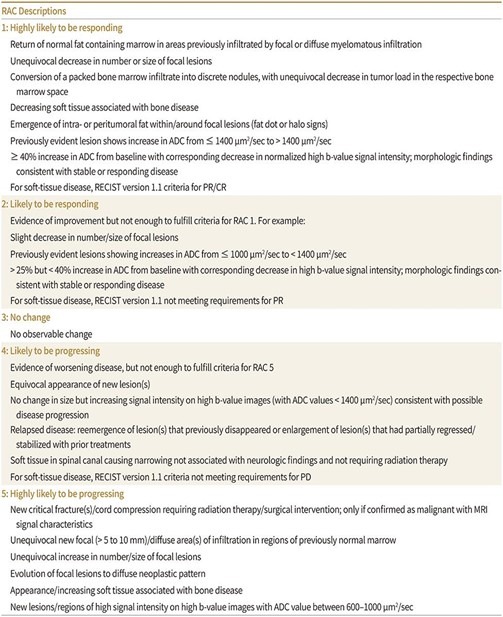 RAC Descriptions

1: Highly likely to be responding

Return of normal fat containing marrow in areas previously infiltrated by focal or diffuse myelomatous infiltration

Unequivocal decrease in number or size of focal lesions

Conversion of a packed bone marrow infiltrate into discrete nodules, with unequivocal decrease in tumor load in the respective bone marrow space

Decreasing soft tissue associated with bone disease

Emergence of intra- or peritumoral fat within/around focal lesions (fat dot or halo signs)

Previously evident lesion shows increase in ADC from ≤ 1400 $\mu m^2$/sec to > 1400 $\mu m^2$/sec

≥ 40% increase in ADC from baseline with corresponding decrease in normalized high b-value signal intensity; morphologic findings consistent with stable or responding disease

For soft-tissue disease, RECIST version 1.1 criteria for PR/CR

2: Likely to be responding

Evidence of improvement but not enough to fulfill criteria for RAC 1. For example:

Slight decrease in number/size of focal lesions

Previously evident lesions showing increases in ADC from ≤ 1000 $\mu m^2$/sec to < 1400 $\mu m^2$/sec

> 25% but < 40% increase in ADC from baseline with corresponding decrease in high b-value signal intensity; morphologic findings consistent with stable or responding disease

For soft-tissue disease, RECIST version 1.1 not meeting requirements for PR

3: No change

No observable change

4: Likely to be progressing

Evidence of worsening disease, but not enough to fulfill criteria for RAC 5

Equivocal appearance of new lesion(s)

No change in size but increasing signal intensity on high b-value images (with ADC values < 1400 $\mu m^2$/sec) consistent with possible disease progression

Relapsed disease: reemergence of lesion(s) that previously disappeared or enlargement of lesion(s) that had partially regressed/stabilized with prior treatments

Soft tissue in spinal canal causing narrowing not associated with neurologic findings and not requiring radiation therapy

For soft-tissue disease, RECIST version 1.1 criteria not meeting requirements for PD

5: Highly likely to be progressing

New critical fracture(s)/cord compression requiring radiation therapy/surgical intervention; only if confirmed as malignant with MRI signal characteristics

Unequivocal new focal (> 5 to 10 mm)/diffuse area(s) of infiltration in regions of previously normal marrow

Unequivocal increase in number/size of focal lesions

Evolution of focal lesions to diffuse neoplastic pattern

Appearance/increasing soft tissue associated with bone disease

New lesions/regions of high signal intensity on high b-value images with ADC value between 600–1000 $\mu m^2$/sec